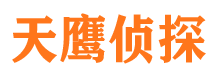 天鹰侦探